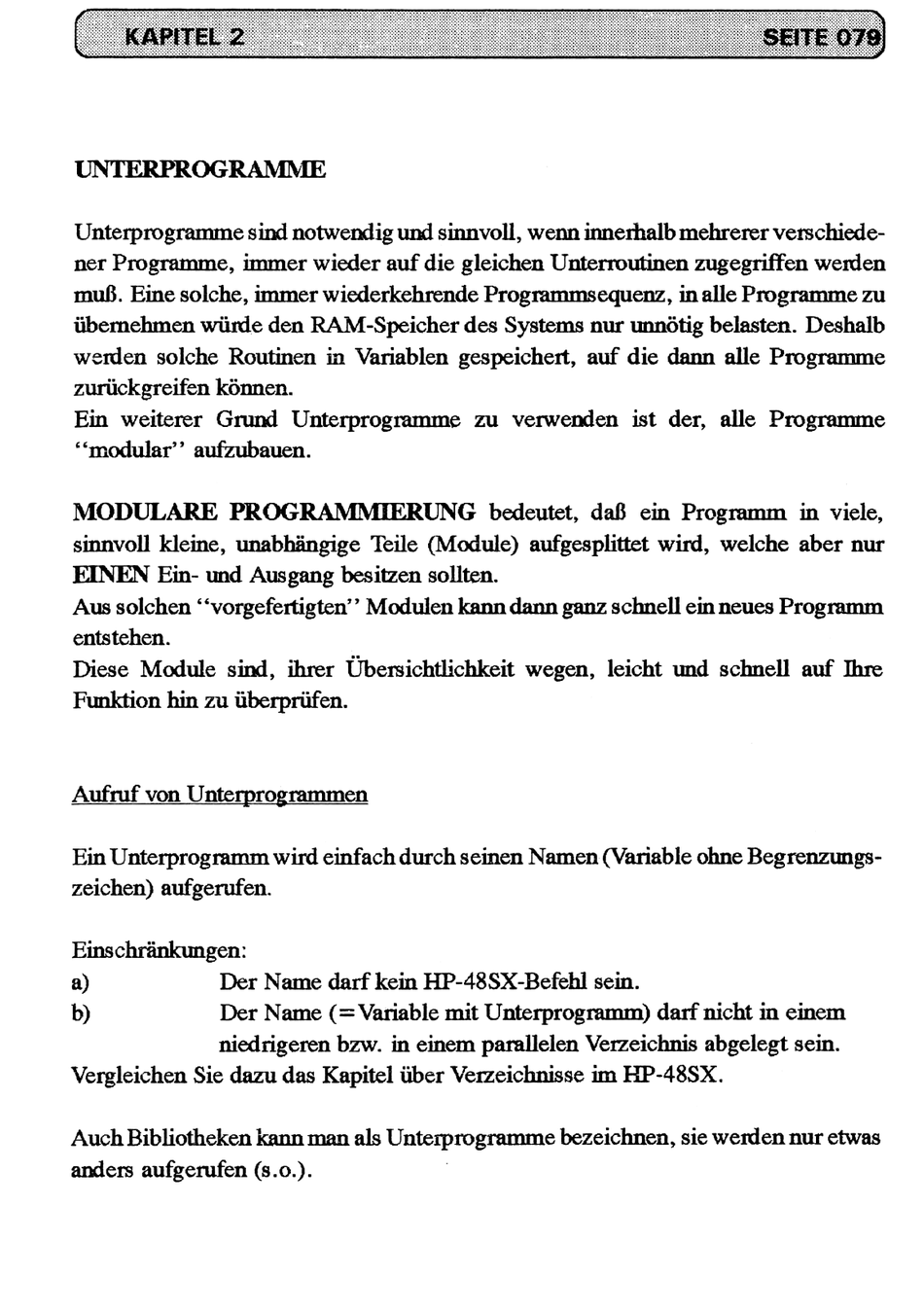 KAPITEL 2 SEITE 079

UNTERPROGRAMME

Unterprogramme sind notwendig und sinnvoll, wenn innerhalb mehrerer verschiedener Programme, immer wieder auf die gleichen Unterroutinen zugegriffen werden muß. Eine solche, immer wiederkehrende Programmsequenz, in alle Programme zu übernehmen würde den RAM-Speicher des Systems nur unnötig belasten. Deshalb werden solche Routinen in Variablen gespeichert, auf die dann alle Programme zurückgreifen können.
Ein weiterer Grund Unterprogramme zu verwenden ist der, alle Programme "modular" aufzubauen.

MODULARE PROGRAMMIERUNG bedeutet, daß ein Programm in viele, sinnvoll kleine, unabhängige Teile (Module) aufgesplittet wird, welche aber nur EINEN Ein- und Ausgang besitzen sollten.
Aus solchen "vorgefertigten" Modulen kann dann ganz schnell ein neues Programm entstehen.
Diese Module sind, ihrer Übersichtlichkeit wegen, leicht und schnell auf Ihre Funktion hin zu überprüfen.

Aufruf von Unterprogrammen

Ein Unterprogramm wird einfach durch seinen Namen (Variable ohne Begrenzungszeichen) aufgerufen.

Einschränkungen:
a) Der Name darf kein HP-48SX-Befehl sein.
b) Der Name (=Variable mit Unterprogramm) darf nicht in einem niedrigeren bzw. in einem parallelen Verzeichnis abgelegt sein.
Vergleichen Sie dazu das Kapitel über Verzeichnisse im HP-48SX.

Auch Bibliotheken kann man als Unterprogramme bezeichnen, sie werden nur etwas anders aufgerufen (s.o.).